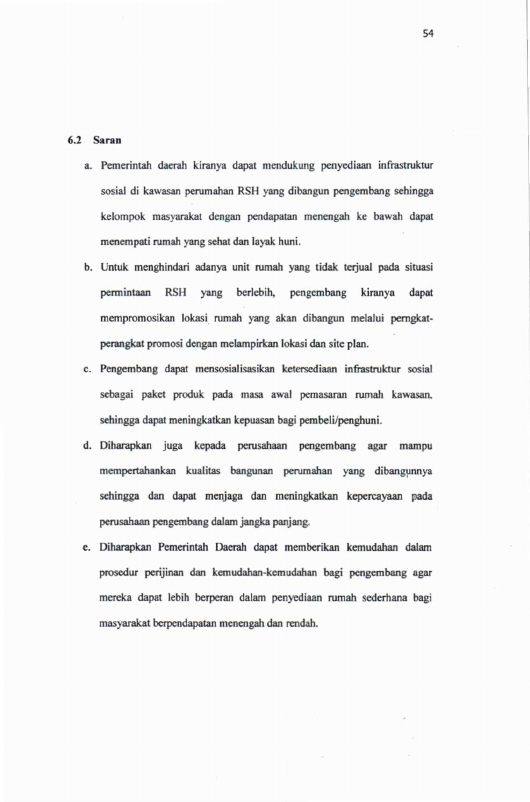 54

6.2 Saran

a. Pemerintah daerah kiranya dapat mendukung penyediaan infrastruktur sosial di kawasan perumahan RSH yang dibangun pengembang sehingga kelompok masyarakat dengan pendapatan menengah ke bawah dapat menempati rumah yang sehat dan layak huni.

b. Untuk menghindari adanya unit rumah yang tidak terjual pada situasi permintaan RSH yang berlebih, pengembang kiranya dapat mempromosikan lokasi rumah yang akan dibangun melalui perngkat-perangkat promosi dengan melampirkan lokasi dan site plan.

c. Pengembang dapat mensosialisasikan ketersediaan infrastruktur sosial sebagai paket produk pada masa awal pemasaran rumah kawasan, sehingga dapat meningkatkan kepuasan bagi pembeli/penghuni.

d. Diharapkan juga kepada perusahaan pengembang agar mampu mempertahankan kualitas bangunan perumahan yang dibangunnya sehingga dan dapat menjaga dan meningkatkan kepercayaan pada perusahaan pengembang dalam jangka panjang.

e. Diharapkan Pemerintah Daerah dapat memberikan kemudahan dalam prosedur perijinan dan kemudahan-kemudahan bagi pengembang agar mereka dapat lebih berperan dalam penyediaan rumah sederhana bagi masyarakat berpendapatan menengah dan rendah.